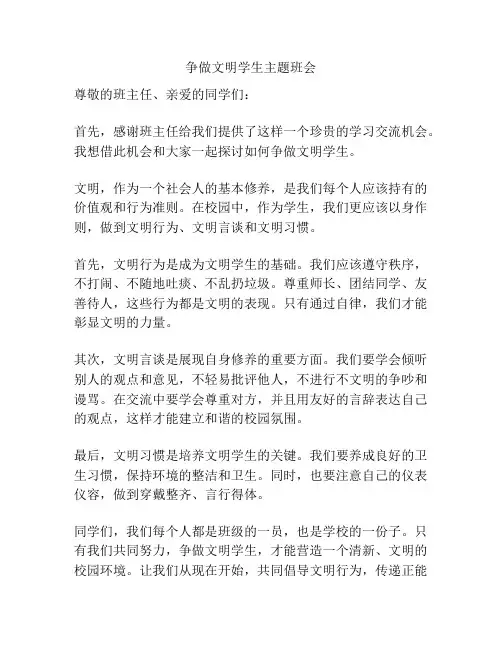 争做文明学生主题班会

尊敬的班主任、亲爱的同学们：

首先，感谢班主任给我们提供了这样一个珍贵的学习交流机会。我想借此机会和大家一起探讨如何争做文明学生。

文明，作为一个社会人的基本修养，是我们每个人应该持有的价值观和行为准则。在校园中，作为学生，我们更应该以身作则，做到文明行为、文明言谈和文明习惯。

首先，文明行为是成为文明学生的基础。我们应该遵守秩序，不打闹、不随地吐痰、不乱扔垃圾。尊重师长、团结同学、友善待人，这些行为都是文明的表现。只有通过自律，我们才能彰显文明的力量。

其次，文明言谈是展现自身修养的重要方面。我们要学会倾听别人的观点和意见，不轻易批评他人，不进行不文明的争吵和谩骂。在交流中要学会尊重对方，并且用友好的言辞表达自己的观点，这样才能建立和谐的校园氛围。

最后，文明习惯是培养文明学生的关键。我们要养成良好的卫生习惯，保持环境的整洁和卫生。同时，也要注意自己的仪表仪容，做到穿戴整齐、言行得体。

同学们，我们每个人都是班级的一员，也是学校的一份子。只有我们共同努力，争做文明学生，才能营造一个清新、文明的校园环境。让我们从现在开始，共同倡导文明行为，传递正能